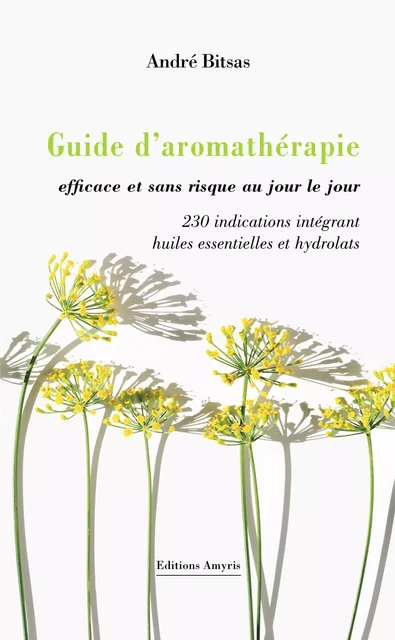 André Bitsas

Guide d'aromathérapie

efficace et sans risque au jour le jour

230 indications intégrant huiles essentielles et hydrolats

Editions Amyris